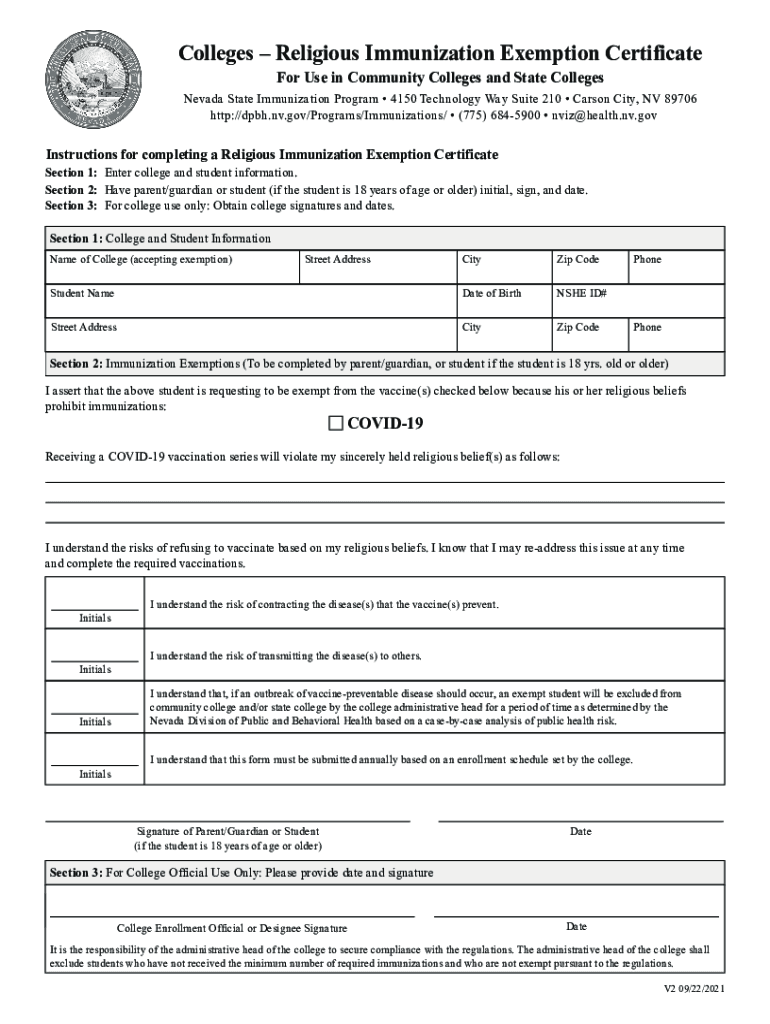 Colleges – Religious Immunization Exemption Certificate

For Use in Community Colleges and State Colleges

Nevada State Immunization Program • 4150 Technology Way Suite 210 • Carson City, NV 89706
http://dpbh.nv.gov/Programs/Immunizations/ • (775) 684-5900 • nviz@health.nv.gov

Instructions for completing a Religious Immunization Exemption Certificate

Section 1: Enter college and student information.
Section 2: Have parent/guardian or student (if the student is 18 years of age or older) initial, sign, and date.
Section 3: For college use only: Obtain college signatures and dates.

Section 1: College and Student Information

| Name of College (accepting exemption) | Street Address | City | Zip Code | Phone |
|---|---|---|---|---|
| Student Name | | Date of Birth | NSHE ID# | |
| Street Address | | City | Zip Code | Phone |

Section 2: Immunization Exemptions (To be completed by parent/guardian, or student if the student is 18 yrs. old or older)

I assert that the above student is requesting to be exempt from the vaccine(s) checked below because his or her religious beliefs prohibit immunizations:

☐ COVID-19

Receiving a COVID-19 vaccination series will violate my sincerely held religious belief(s) as follows:

I understand the risks of refusing to vaccinate based on my religious beliefs. I know that I may re-address this issue at any time and complete the required vaccinations.

| Initials | I understand the risk of contracting the disease(s) that the vaccine(s) prevent. |
|---|---|
| Initials | I understand the risk of transmitting the disease(s) to others. |
| Initials | I understand that, if an outbreak of vaccine-preventable disease should occur, an exempt student will be excluded from community college and/or state college by the college administrative head for a period of time as determined by the Nevada Division of Public and Behavioral Health based on a case-by-case analysis of public health risk. |
| Initials | I understand that this form must be submitted annually based on an enrollment schedule set by the college. |

Signature of Parent/Guardian or Student
(if the student is 18 years of age or older)

Date

Section 3: For College Official Use Only: Please provide date and signature

College Enrollment Official or Designee Signature

Date

It is the responsibility of the administrative head of the college to secure compliance with the regulations. The administrative head of the college shall exclude students who have not received the minimum number of required immunizations and who are not exempt pursuant to the regulations.

V2 09/22/2021